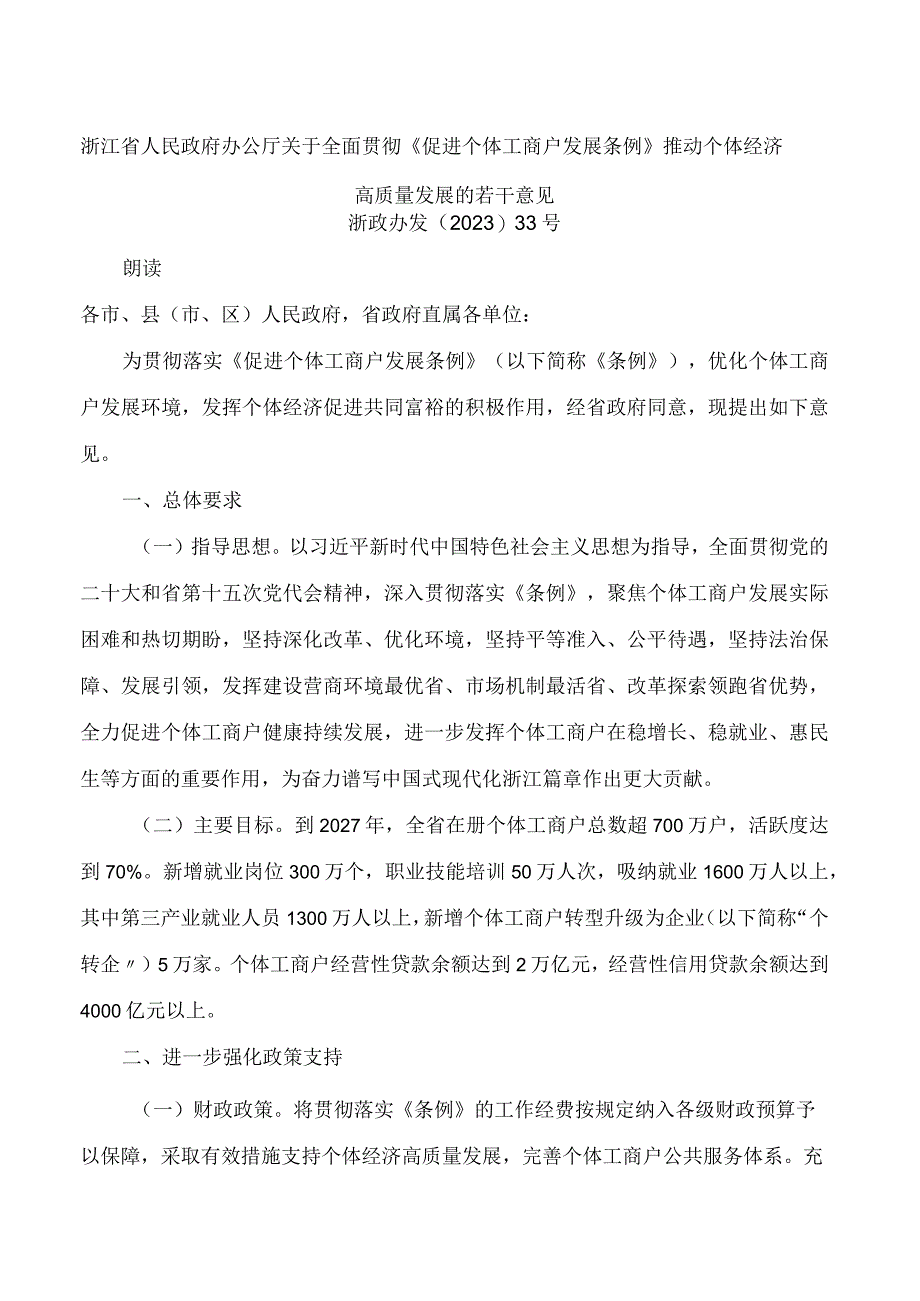 浙江省人民政府办公厅关于全面贯彻《促进个体工商户发展条例》推动个体经济高质量发展的若干意见
浙政办发（2023）33号

朗读

各市、县（市、区）人民政府，省政府直属各单位：

为贯彻落实《促进个体工商户发展条例》（以下简称《条例》），优化个体工商户发展环境，发挥个体经济促进共同富裕的积极作用，经省政府同意，现提出如下意见。

一、总体要求

（一）指导思想。以习近平新时代中国特色社会主义思想为指导，全面贯彻党的二十大和省第十五次党代会精神，深入贯彻落实《条例》，聚焦个体工商户发展实际困难和热切期盼，坚持深化改革、优化环境，坚持平等准入、公平待遇，坚持法治保障、发展引领，发挥建设营商环境最优省、市场机制最活省、改革探索领跑省优势，全力促进个体工商户健康持续发展，进一步发挥个体工商户在稳增长、稳就业、惠民生等方面的重要作用，为奋力谱写中国式现代化浙江篇章作出更大贡献。

（二）主要目标。到2027年，全省在册个体工商户总数超700万户，活跃度达到70%。新增就业岗位300万个，职业技能培训50万人次，吸纳就业1600万人以上，其中第三产业就业人员1300万人以上，新增个体工商户转型升级为企业（以下简称“个转企〃）5万家。个体工商户经营性贷款余额达到2万亿元，经营性信用贷款余额达到4000亿元以上。

二、进一步强化政策支持

（一）财政政策。将贯彻落实《条例》的工作经费按规定纳入各级财政预算予以保障，采取有效措施支持个体经济高质量发展，完善个体工商户公共服务体系。充